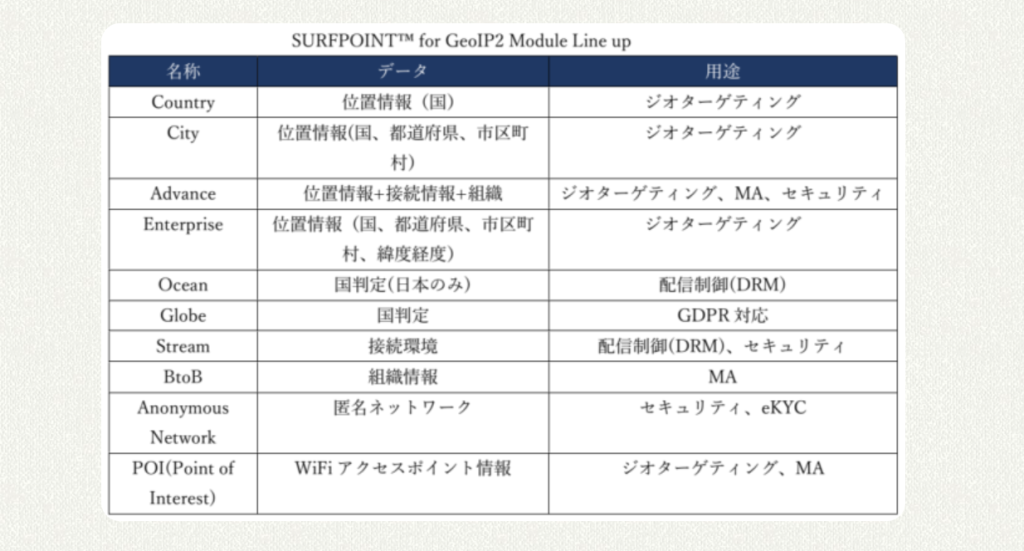 SURFPOINT™ for GeoIP2 Module Line up

| 名称 | データ | 用途 |
|---|---|---|
| Country | 位置情報（国） | ジオターゲティング |
| City | 位置情報(国、都道府県、市区町村) | ジオターゲティング |
| Advance | 位置情報+接続情報+組織 | ジオターゲティング、MA、セキュリティ |
| Enterprise | 位置情報（国、都道府県、市区町村、緯度経度） | ジオターゲティング |
| Ocean | 国判定(日本のみ) | 配信制御(DRM) |
| Globe | 国判定 | GDPR 対応 |
| Stream | 接続環境 | 配信制御(DRM)、セキュリティ |
| BtoB | 組織情報 | MA |
| Anonymous Network | 匿名ネットワーク | セキュリティ、eKYC |
| POI(Point of Interest) | WiFi アクセスポイント情報 | ジオターゲティング、MA |